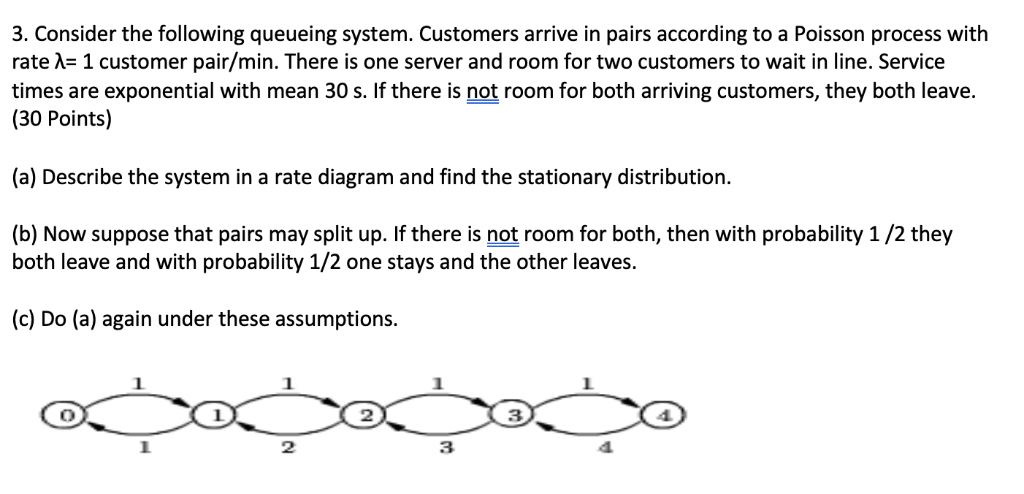 3. Consider the following queueing system. Customers arrive in pairs according to a Poisson process with rate λ= 1 customer pair/min. There is one server and room for two customers to wait in line. Service times are exponential with mean 30 s. If there is not room for both arriving customers, they both leave. (30 Points)

(a) Describe the system in a rate diagram and find the stationary distribution.

(b) Now suppose that pairs may split up. If there is not room for both, then with probability 1 /2 they both leave and with probability 1/2 one stays and the other leaves.

(c) Do (a) again under these assumptions.

1 1 1 1
0 1 2 3 4
1 2 3 4